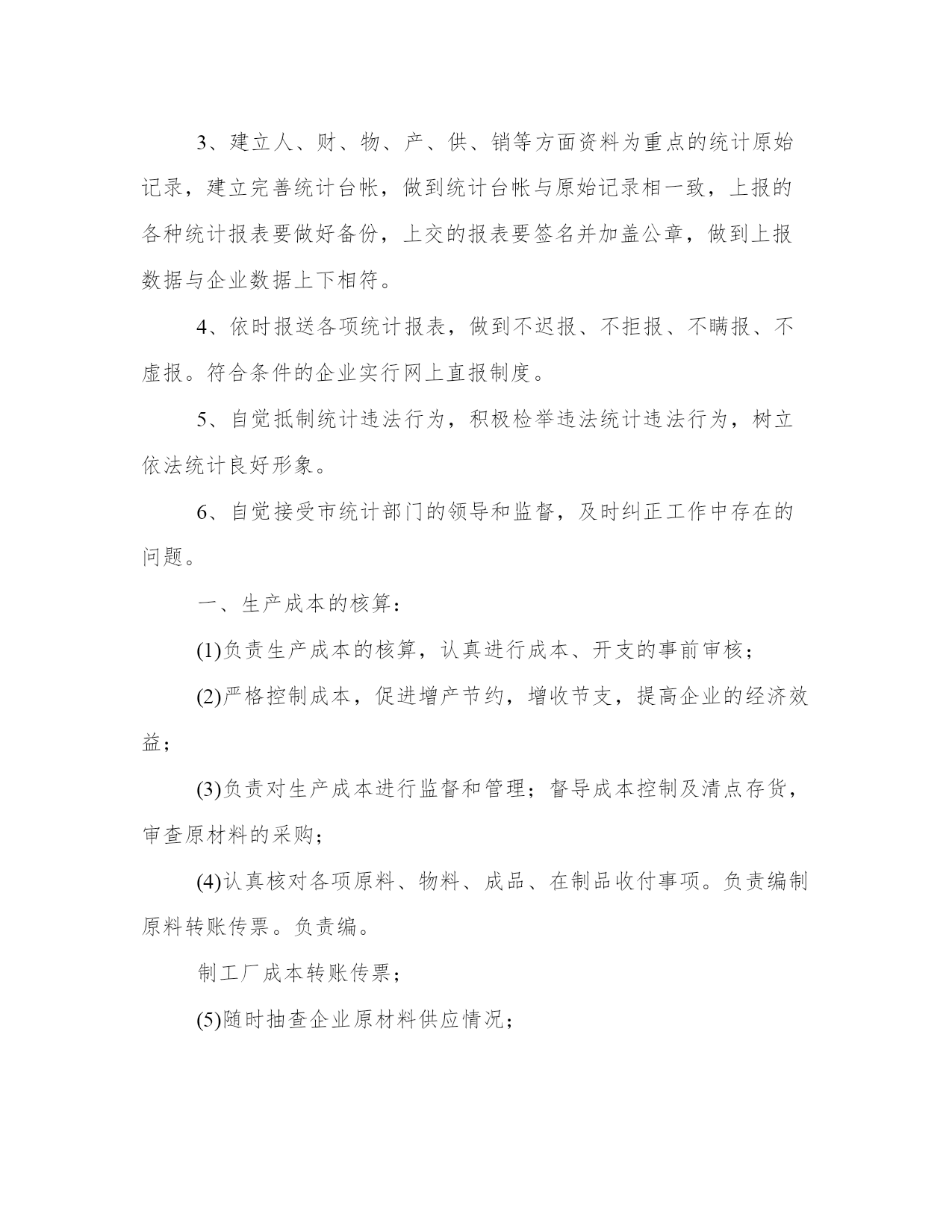 3、建立人、财、物、产、供、销等方面资料为重点的统计原始记录，建立完善统计台帐，做到统计台帐与原始记录相一致，上报的各种统计报表要做好备份，上交的报表要签名并加盖公章，做到上报数据与企业数据上下相符。

4、依时报送各项统计报表，做到不迟报、不拒报、不瞒报、不虚报。符合条件的企业实行网上直报制度。

5、自觉抵制统计违法行为，积极检举违法统计违法行为，树立依法统计良好形象。

6、自觉接受市统计部门的领导和监督，及时纠正工作中存在的问题。

一、生产成本的核算：

(1)负责生产成本的核算，认真进行成本、开支的事前审核；

(2)严格控制成本，促进增产节约，增收节支，提高企业的经济效益；

(3)负责对生产成本进行监督和管理；督导成本控制及清点存货，审查原材料的采购；

(4)认真核对各项原料、物料、成品、在制品收付事项。负责编制原料转账传票。负责编。

制工厂成本转账传票；

(5)随时抽查企业原材料供应情况；